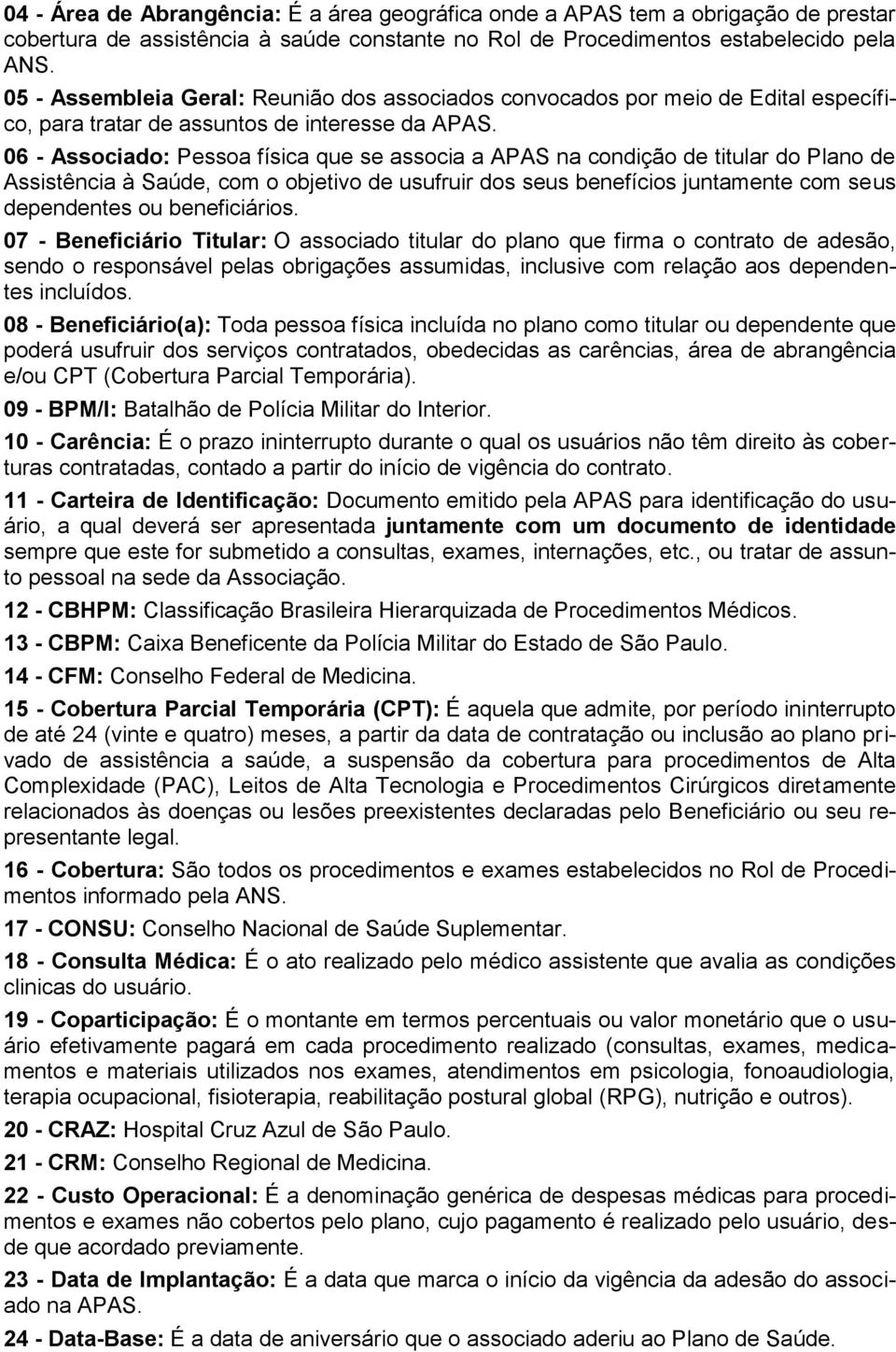 04 - Área de Abrangência: É a área geográfica onde a APAS tem a obrigação de prestar cobertura de assistência à saúde constante no Rol de Procedimentos estabelecido pela ANS.

05 - Assembleia Geral: Reunião dos associados convocados por meio de Edital específico, para tratar de assuntos de interesse da APAS.

06 - Associado: Pessoa física que se associa a APAS na condição de titular do Plano de Assistência à Saúde, com o objetivo de usufruir dos seus benefícios juntamente com seus dependentes ou beneficiários.

07 - Beneficiário Titular: O associado titular do plano que firma o contrato de adesão, sendo o responsável pelas obrigações assumidas, inclusive com relação aos dependentes incluídos.

08 - Beneficiário(a): Toda pessoa física incluída no plano como titular ou dependente que poderá usufruir dos serviços contratados, obedecidas as carências, área de abrangência e/ou CPT (Cobertura Parcial Temporária).

09 - BPM/I: Batalhão de Polícia Militar do Interior.

10 - Carência: É o prazo ininterrupto durante o qual os usuários não têm direito às coberturas contratadas, contado a partir do início de vigência do contrato.

11 - Carteira de Identificação: Documento emitido pela APAS para identificação do usuário, a qual deverá ser apresentada juntamente com um documento de identidade sempre que este for submetido a consultas, exames, internações, etc., ou tratar de assunto pessoal na sede da Associação.

12 - CBHPM: Classificação Brasileira Hierarquizada de Procedimentos Médicos.

13 - CBPM: Caixa Beneficente da Polícia Militar do Estado de São Paulo.

14 - CFM: Conselho Federal de Medicina.

15 - Cobertura Parcial Temporária (CPT): É aquela que admite, por período ininterrupto de até 24 (vinte e quatro) meses, a partir da data de contratação ou inclusão ao plano privado de assistência a saúde, a suspensão da cobertura para procedimentos de Alta Complexidade (PAC), Leitos de Alta Tecnologia e Procedimentos Cirúrgicos diretamente relacionados às doenças ou lesões preexistentes declaradas pelo Beneficiário ou seu representante legal.

16 - Cobertura: São todos os procedimentos e exames estabelecidos no Rol de Procedimentos informado pela ANS.

17 - CONSU: Conselho Nacional de Saúde Suplementar.

18 - Consulta Médica: É o ato realizado pelo médico assistente que avalia as condições clinicas do usuário.

19 - Coparticipação: É o montante em termos percentuais ou valor monetário que o usuário efetivamente pagará em cada procedimento realizado (consultas, exames, medicamentos e materiais utilizados nos exames, atendimentos em psicologia, fonoaudiologia, terapia ocupacional, fisioterapia, reabilitação postural global (RPG), nutrição e outros).

20 - CRAZ: Hospital Cruz Azul de São Paulo.

21 - CRM: Conselho Regional de Medicina.

22 - Custo Operacional: É a denominação genérica de despesas médicas para procedimentos e exames não cobertos pelo plano, cujo pagamento é realizado pelo usuário, desde que acordado previamente.

23 - Data de Implantação: É a data que marca o início da vigência da adesão do associado na APAS.

24 - Data-Base: É a data de aniversário que o associado aderiu ao Plano de Saúde.